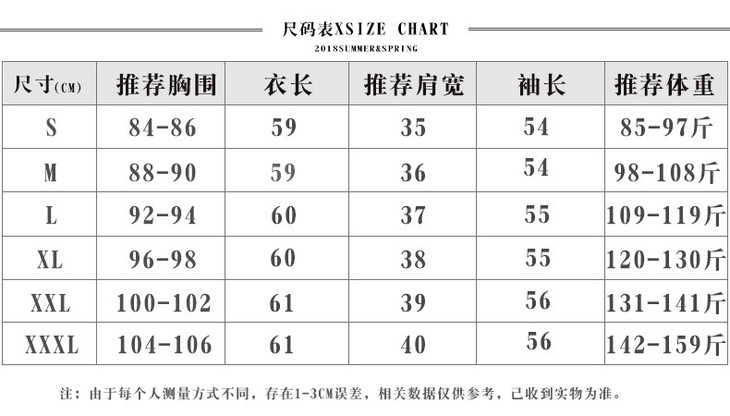 尺码表XSIZE CHART

2018SUMMER&SPRING

| 尺寸(CM) | 推荐胸围 | 衣长 | 推荐肩宽 | 袖长 | 推荐体重 |
|---|---|---|---|---|---|
| S | 84-86 | 59 | 35 | 54 | 85-97斤 |
| M | 88-90 | 59 | 36 | 54 | 98-108斤 |
| L | 92-94 | 60 | 37 | 55 | 109-119斤 |
| XL | 96-98 | 60 | 38 | 55 | 120-130斤 |
| XXL | 100-102 | 61 | 39 | 56 | 131-141斤 |
| XXXL | 104-106 | 61 | 40 | 56 | 142-159斤 |

注：由于每个人测量方式不同，存在1-3CM误差，相关数据仅供参考，已收到实物为准。